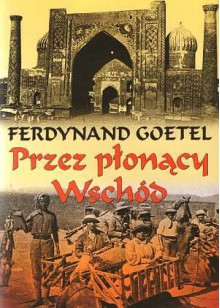 FERDYNAND GOETEL
Przez płonący Wschód